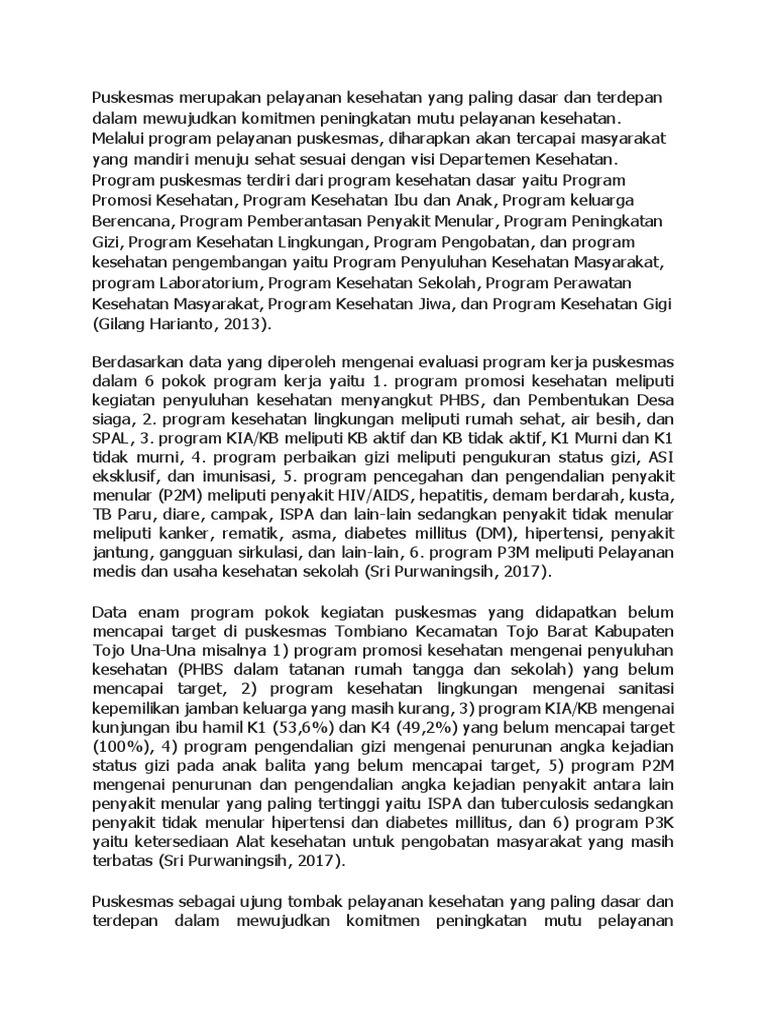 Puskesmas merupakan pelayanan kesehatan yang paling dasar dan terdepan dalam mewujudkan komitmen peningkatan mutu pelayanan kesehatan. Melalui program pelayanan puskesmas, diharapkan akan tercapai masyarakat yang mandiri menuju sehat sesuai dengan visi Departemen Kesehatan. Program puskesmas terdiri dari program kesehatan dasar yaitu Program Promosi Kesehatan, Program Kesehatan Ibu dan Anak, Program keluarga Berencana, Program Pemberantasan Penyakit Menular, Program Peningkatan Gizi, Program Kesehatan Lingkungan, Program Pengobatan, dan program kesehatan pengembangan yaitu Program Penyuluhan Kesehatan Masyarakat, program Laboratorium, Program Kesehatan Sekolah, Program Perawatan Kesehatan Masyarakat, Program Kesehatan Jiwa, dan Program Kesehatan Gigi (Gilang Harianto, 2013).

Berdasarkan data yang diperoleh mengenai evaluasi program kerja puskesmas dalam 6 pokok program kerja yaitu 1. program promosi kesehatan meliputi kegiatan penyuluhan kesehatan menyangkut PHBS, dan Pembentukan Desa siaga, 2. program kesehatan lingkungan meliputi rumah sehat, air besih, dan SPAL, 3. program KIA/KB meliputi KB aktif dan KB tidak aktif, K1 Murni dan K1 tidak murni, 4. program perbaikan gizi meliputi pengukuran status gizi, ASI eksklusif, dan imunisasi, 5. program pencegahan dan pengendalian penyakit menular (P2M) meliputi penyakit HIV/AIDS, hepatitis, demam berdarah, kusta, TB Paru, diare, campak, ISPA dan lain-lain sedangkan penyakit tidak menular meliputi kanker, rematik, asma, diabetes millitus (DM), hipertensi, penyakit jantung, gangguan sirkulasi, dan lain-lain, 6. program P3M meliputi Pelayanan medis dan usaha kesehatan sekolah (Sri Purwaningsih, 2017).

Data enam program pokok kegiatan puskesmas yang didapatkan belum mencapai target di puskesmas Tombiano Kecamatan Tojo Barat Kabupaten Tojo Una-Una misalnya 1) program promosi kesehatan mengenai penyuluhan kesehatan (PHBS dalam tatanan rumah tangga dan sekolah) yang belum mencapai target, 2) program kesehatan lingkungan mengenai sanitasi kepemilikan jamban keluarga yang masih kurang, 3) program KIA/KB mengenai kunjungan ibu hamil K1 (53,6%) dan K4 (49,2%) yang belum mencapai target (100%), 4) program pengendalian gizi mengenai penurunan angka kejadian status gizi pada anak balita yang belum mencapai target, 5) program P2M mengenai penurunan dan pengendalian angka kejadian penyakit antara lain penyakit menular yang paling tertinggi yaitu ISPA dan tuberculosis sedangkan penyakit tidak menular hipertensi dan diabetes millitus, dan 6) program P3K yaitu ketersediaan Alat kesehatan untuk pengobatan masyarakat yang masih terbatas (Sri Purwaningsih, 2017).

Puskesmas sebagai ujung tombak pelayanan kesehatan yang paling dasar dan terdepan dalam mewujudkan komitmen peningkatan mutu pelayanan